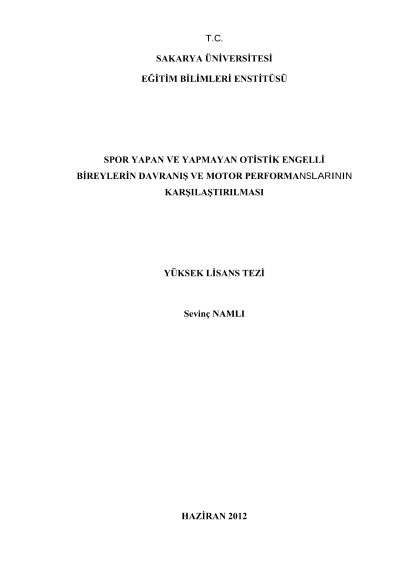 T.C.

SAKARYA ÜNİVERSİTESİ

EĞİTİM BİLİMLERİ ENSTİTÜSÜ

SPOR YAPAN VE YAPMAYAN OTİSTİK ENGELLİ BİREYLERİN DAVRANIŞ VE MOTOR PERFORMANSLARININ KARŞILAŞTIRILMASI

YÜKSEK LİSANS TEZİ

Sevinç NAMLI

HAZİRAN 2012